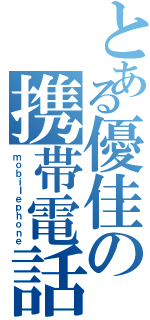 とある優佳の携帯電話
mobilephone